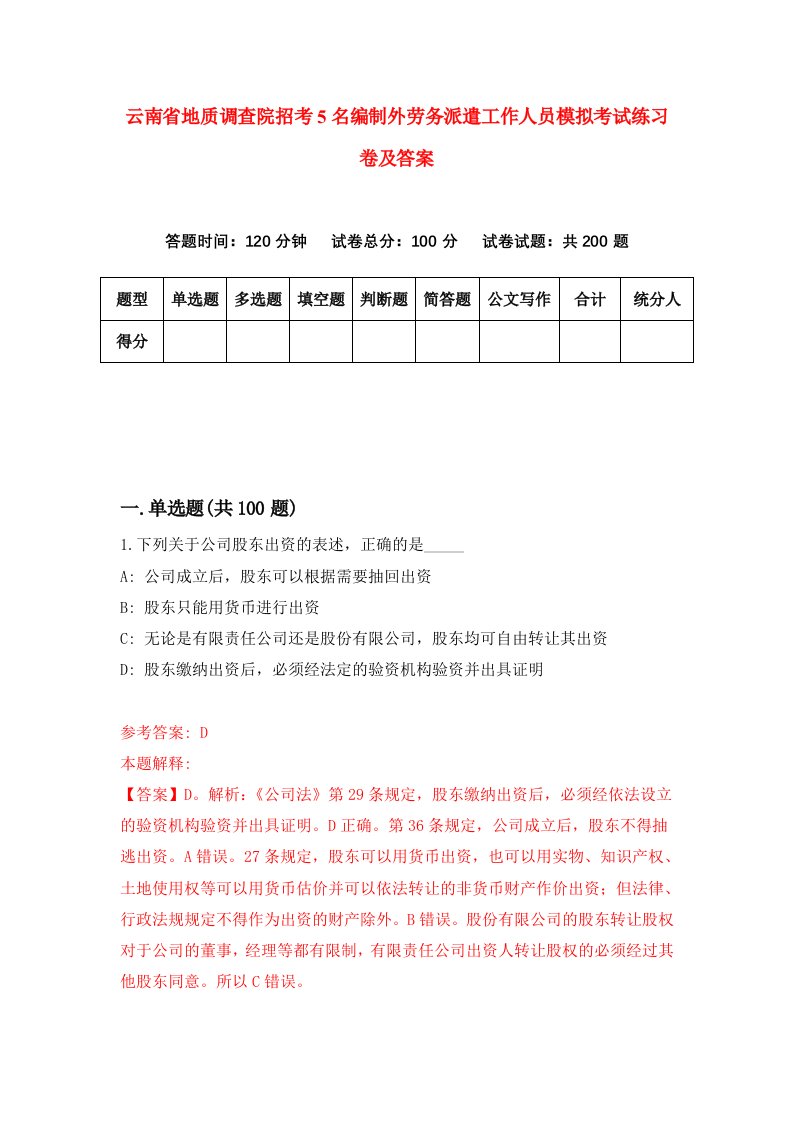 云南省地质调查院招考5名编制外劳务派遣工作人员模拟考试练习卷及答案

答题时间：120分钟　试卷总分：100分　试卷试题：共200题

| 题型 | 单选题 | 多选题 | 填空题 | 判断题 | 简答题 | 公文写作 | 合计 | 统分人 |
|---|---|---|---|---|---|---|---|---|
| 得分 | | | | | | | | |

一.单选题(共100题)

1.下列关于公司股东出资的表述，正确的是_____

A: 公司成立后，股东可以根据需要抽回出资

B: 股东只能用货币进行出资

C: 无论是有限责任公司还是股份有限公司，股东均可自由转让其出资

D: 股东缴纳出资后，必须经法定的验资机构验资并出具证明

参考答案: D

本题解释:

【答案】D。解析：《公司法》第29条规定，股东缴纳出资后，必须经依法设立的验资机构验资并出具证明。D正确。第36条规定，公司成立后，股东不得抽逃出资。A错误。27条规定，股东可以用货币出资，也可以用实物、知识产权、土地使用权等可以用货币估价并可以依法转让的非货币财产作价出资；但法律、行政法规规定不得作为出资的财产除外。B错误。股份有限公司的股东转让股权对于公司的董事，经理等都有限制，有限责任公司出资人转让股权的必须经过其他股东同意。所以C错误。